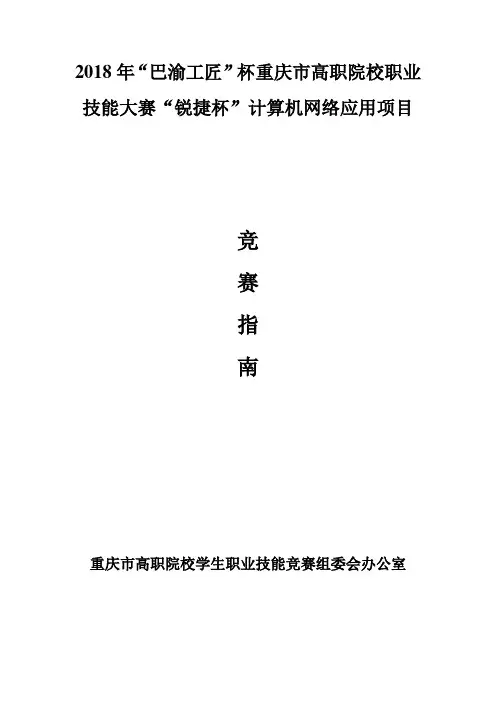 2018年“巴渝工匠”杯重庆市高职院校职业技能大赛“锐捷杯”计算机网络应用项目

竞
赛
指
南

重庆市高职院校学生职业技能竞赛组委会办公室